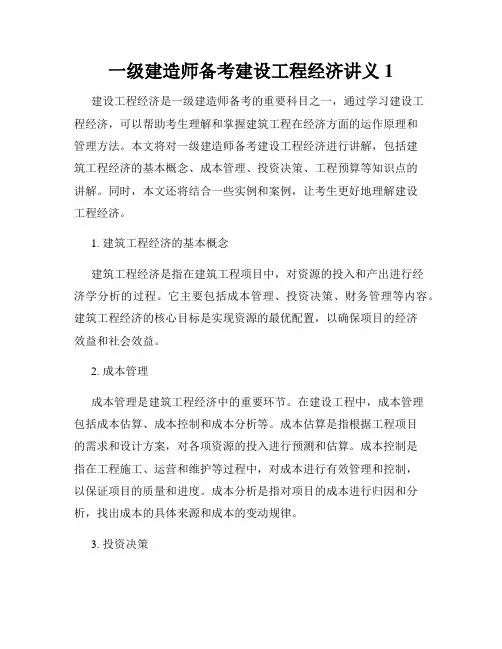 一级建造师备考建设工程经济讲义 1

建设工程经济是一级建造师备考的重要科目之一，通过学习建设工程经济，可以帮助考生理解和掌握建筑工程在经济方面的运作原理和管理方法。本文将对一级建造师备考建设工程经济进行讲解，包括建筑工程经济的基本概念、成本管理、投资决策、工程预算等知识点的讲解。同时，本文还将结合一些实例和案例，让考生更好地理解建设工程经济。

1. 建筑工程经济的基本概念

建筑工程经济是指在建筑工程项目中，对资源的投入和产出进行经济学分析的过程。它主要包括成本管理、投资决策、财务管理等内容。建筑工程经济的核心目标是实现资源的最优配置，以确保项目的经济效益和社会效益。

2. 成本管理

成本管理是建筑工程经济中的重要环节。在建设工程中，成本管理包括成本估算、成本控制和成本分析等。成本估算是指根据工程项目的需求和设计方案，对各项资源的投入进行预测和估算。成本控制是指在工程施工、运营和维护等过程中，对成本进行有效管理和控制，以保证项目的质量和进度。成本分析是指对项目的成本进行归因和分析，找出成本的具体来源和成本的变动规律。

3. 投资决策